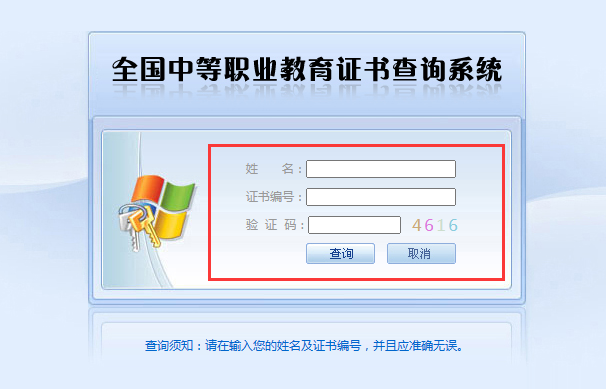 全国中等职业教育证书查询系统

姓　名：

证书编号：

验 证 码：　4616

查询　取消

查询须知：请在输入您的姓名及证书编号，并且应准确无误。